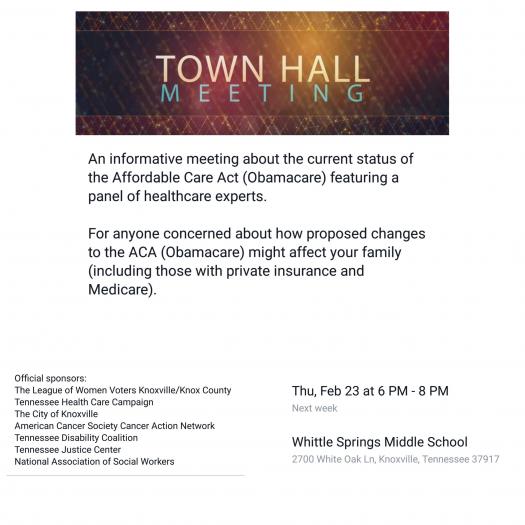 TOWN HALL
MEETING

An informative meeting about the current status of the Affordable Care Act (Obamacare) featuring a panel of healthcare experts.

For anyone concerned about how proposed changes to the ACA (Obamacare) might affect your family (including those with private insurance and Medicare).

Official sponsors:
The League of Women Voters Knoxville/Knox County
Tennessee Health Care Campaign
The City of Knoxville
American Cancer Society Cancer Action Network
Tennessee Disability Coalition
Tennessee Justice Center
National Association of Social Workers

Thu, Feb 23 at 6 PM - 8 PM
Next week

Whittle Springs Middle School
2700 White Oak Ln, Knoxville, Tennessee 37917